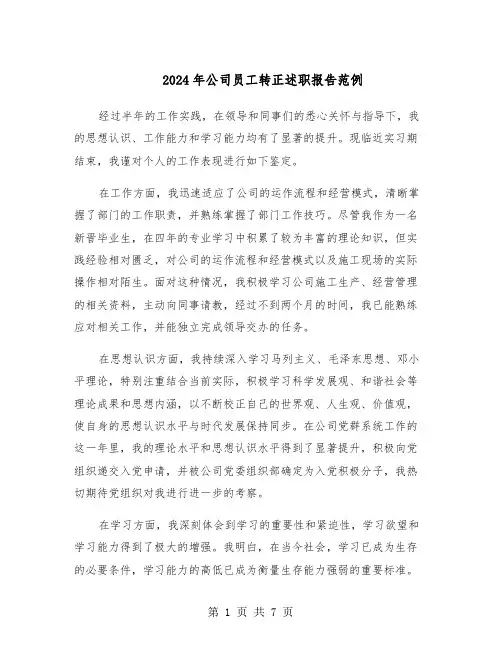 2024年公司员工转正述职报告范例

经过半年的工作实践，在领导和同事们的悉心关怀与指导下，我的思想认识、工作能力和学习能力均有了显著的提升。现临近实习期结束，我谨对个人的工作表现进行如下鉴定。

在工作方面，我迅速适应了公司的运作流程和经营模式，清晰掌握了部门的工作职责，并熟练掌握了部门工作技巧。尽管我作为一名新晋毕业生，在四年的专业学习中积累了较为丰富的理论知识，但实践经验相对匮乏，对公司的运作流程和经营模式以及施工现场的实际操作相对陌生。面对这种情况，我积极学习公司施工生产、经营管理的相关资料，主动向同事请教，经过不到两个月的时间，我已能熟练应对相关工作，并能独立完成领导交办的任务。

在思想认识方面，我持续深入学习马列主义、毛泽东思想、邓小平理论，特别注重结合当前实际，积极学习科学发展观、和谐社会等理论成果和思想内涵，以不断校正自己的世界观、人生观、价值观，使自身的思想认识水平与时代发展保持同步。在公司党群系统工作的这一年里，我的理论水平和思想认识水平得到了显著提升，积极向党组织递交入党申请，并被公司党委组织部确定为入党积极分子，我热切期待党组织对我进行进一步的考察。

在学习方面，我深刻体会到学习的重要性和紧迫性，学习欲望和学习能力得到了极大的增强。我明白，在当今社会，学习已成为生存的必要条件，学习能力的高低已成为衡量生存能力强弱的重要标准。

第 1 页 共 7 页